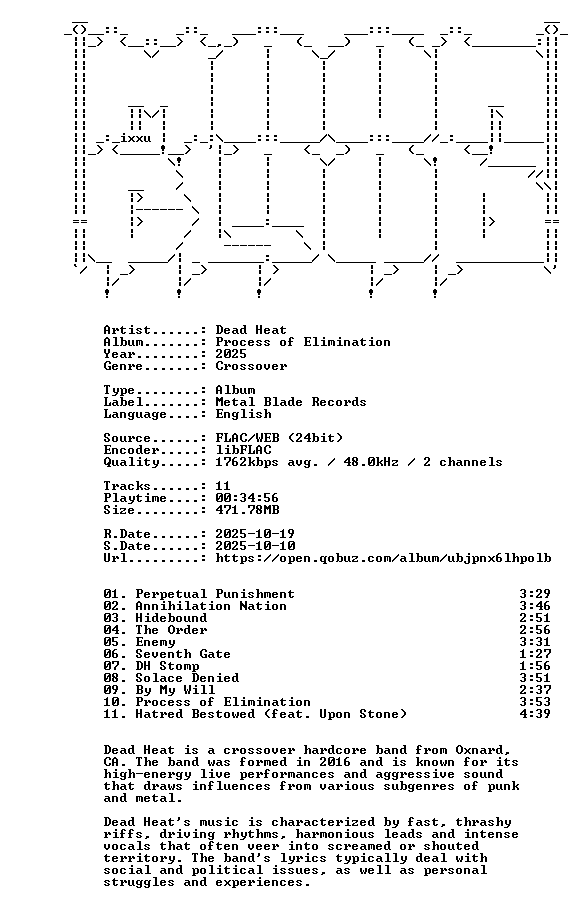 ixxu

Artist......: Dead Heat
Album.......: Process of Elimination
Year........: 2025
Genre.......: Crossover

Type........: Album
Label.......: Metal Blade Records
Language....: English

Source......: FLAC/WEB (24bit)
Encoder.....: libFLAC
Quality.....: 1762kbps avg. / 48.0kHz / 2 channels

Tracks......: 11
Playtime....: 00:34:56
Size........: 471.78MB

R.Date......: 2025-10-19
S.Date......: 2025-10-10
Url.........: https://open.qobuz.com/album/ubjpnx6lhpolb

01. Perpetual Punishment 3:29
02. Annihilation Nation 3:46
03. Hidebound 2:51
04. The Order 2:56
05. Enemy 3:31
06. Seventh Gate 1:27
07. DH Stomp 1:56
08. Solace Denied 3:51
09. By My Will 2:37
10. Process of Elimination 3:53
11. Hatred Bestowed (feat. Upon Stone) 4:39

Dead Heat is a crossover hardcore band from Oxnard, CA. The band was formed in 2016 and is known for its high-energy live performances and aggressive sound that draws influences from various subgenres of punk and metal.

Dead Heat's music is characterized by fast, thrashy riffs, driving rhythms, harmonious leads and intense vocals that often veer into screamed or shouted territory. The band's lyrics typically deal with social and political issues, as well as personal struggles and experiences.